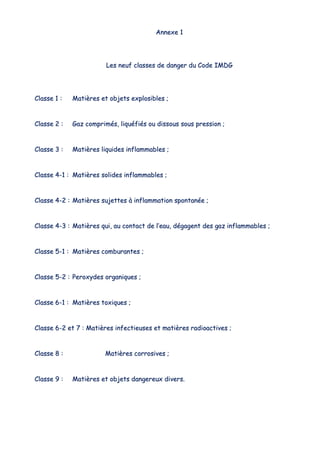 Annexe 1

Les neuf classes de danger du Code IMDG

Classe 1 : Matières et objets explosibles ;

Classe 2 : Gaz comprimés, liquéfiés ou dissous sous pression ;

Classe 3 : Matières liquides inflammables ;

Classe 4-1 : Matières solides inflammables ;

Classe 4-2 : Matières sujettes à inflammation spontanée ;

Classe 4-3 : Matières qui, au contact de l'eau, dégagent des gaz inflammables ;

Classe 5-1 : Matières comburantes ;

Classe 5-2 : Peroxydes organiques ;

Classe 6-1 : Matières toxiques ;

Classe 6-2 et 7 : Matières infectieuses et matières radioactives ;

Classe 8 : Matières corrosives ;

Classe 9 : Matières et objets dangereux divers.